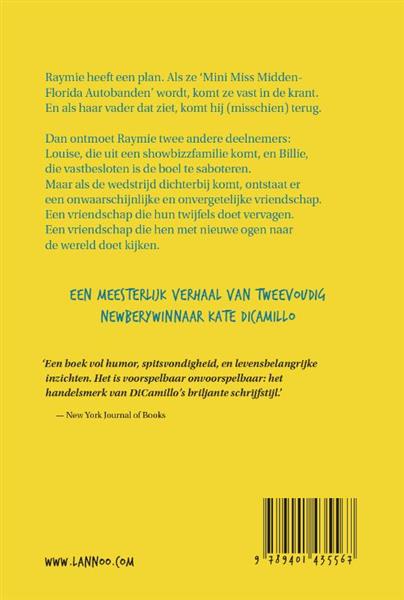 Raymie heeft een plan. Als ze 'Mini Miss Midden-Florida Autobanden' wordt, komt ze vast in de krant. En als haar vader dat ziet, komt hij (misschien) terug.

Dan ontmoet Raymie twee andere deelnemers: Louise, die uit een showbizzfamilie komt, en Billie, die vastbesloten is de boel te saboteren.
Maar als de wedstrijd dichterbij komt, ontstaat er een onwaarschijnlijke en onvergetelijke vriendschap. Een vriendschap die hun twijfels doet vervagen. Een vriendschap die hen met nieuwe ogen naar de wereld doet kijken.

EEN MEESTERLIJK VERHAAL VAN TWEEVOUDIG NEWBERYWINNAAR KATE DICAMILLO

'Een boek vol humor, spitsvondigheid, en levensbelangrijke inzichten. Het is voorspelbaar onvoorspelbaar: het handelsmerk van DiCamillo's briljante schrijfstijl.'

— New York Journal of Books

WWW.LANNOO.COM

9 789401 435567